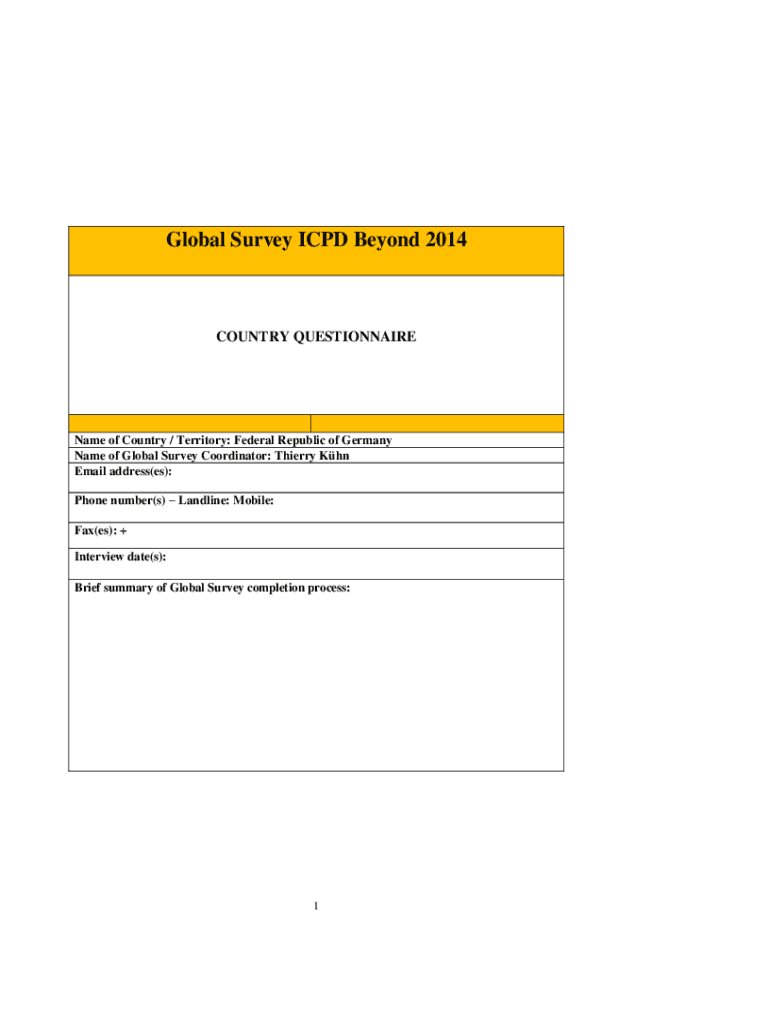 Global Survey ICPD Beyond 2014

COUNTRY QUESTIONNAIRE

Name of Country / Territory: Federal Republic of Germany
Name of Global Survey Coordinator: Thierry Kühn
Email address(es):

Phone number(s) – Landline: Mobile:

Fax(es): +

Interview date(s):

Brief summary of Global Survey completion process:

1